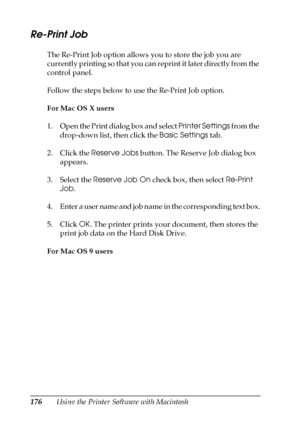 Re-Print Job

The Re-Print Job option allows you to store the job you are currently printing so that you can reprint it later directly from the control panel.

Follow the steps below to use the Re-Print Job option.

For Mac OS X users

1. Open the Print dialog box and select Printer Settings from the drop-down list, then click the Basic Settings tab.

2. Click the Reserve Jobs button. The Reserve Job dialog box appears.

3. Select the Reserve Job On check box, then select Re-Print Job.

4. Enter a user name and job name in the corresponding text box.

5. Click OK. The printer prints your document, then stores the print job data on the Hard Disk Drive.

For Mac OS 9 users

176 Using the Printer Software with Macintosh